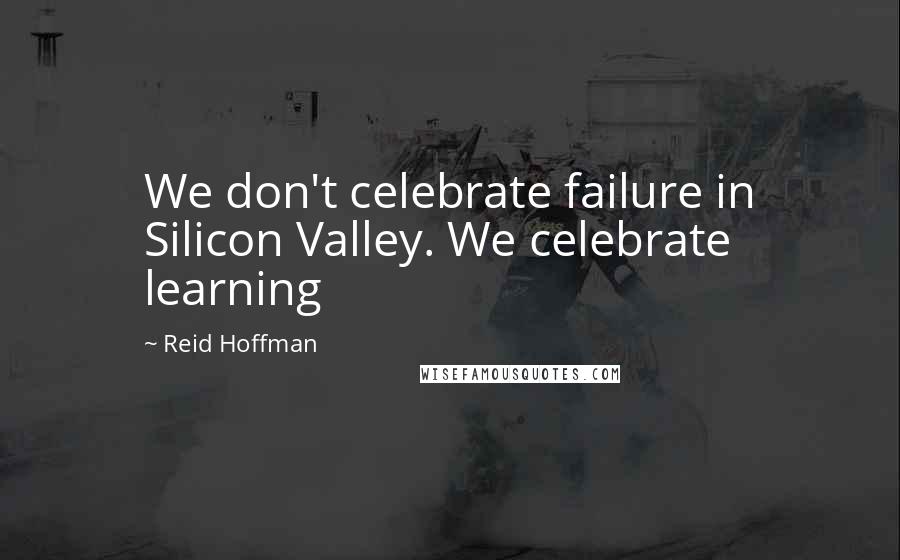 We don't celebrate failure in Silicon Valley. We celebrate learning

~ Reid Hoffman

WISEFAMOUSQUOTES.COM